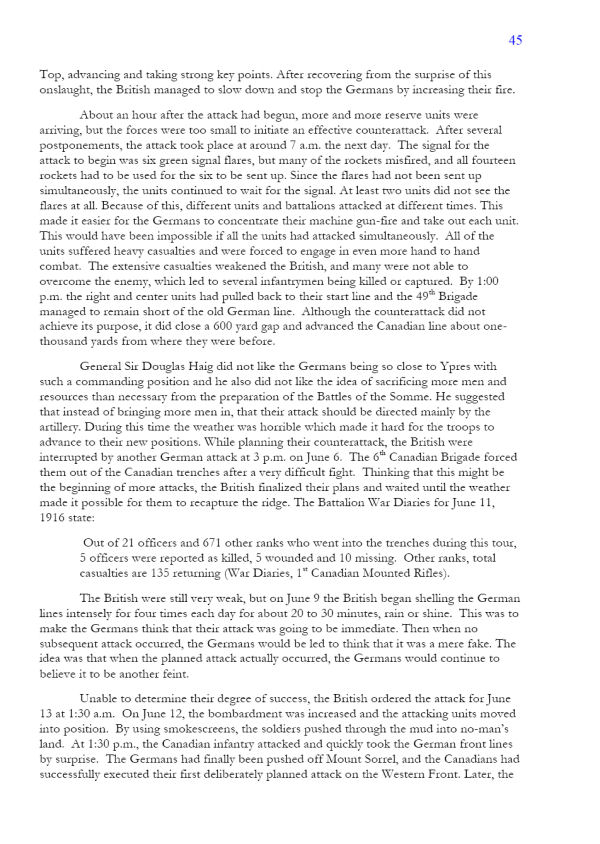 45

Top, advancing and taking strong key points. After recovering from the surprise of this onslaught, the British managed to slow down and stop the Germans by increasing their fire.

About an hour after the attack had begun, more and more reserve units were arriving, but the forces were too small to initiate an effective counterattack. After several postponements, the attack took place at around 7 a.m. the next day. The signal for the attack to begin was six green signal flares, but many of the rockets misfired, and all fourteen rockets had to be used for the six to be sent up. Since the flares had not been sent up simultaneously, the units continued to wait for the signal. At least two units did not see the flares at all. Because of this, different units and battalions attacked at different times. This made it easier for the Germans to concentrate their machine gun-fire and take out each unit. This would have been impossible if all the units had attacked simultaneously. All of the units suffered heavy casualties and were forced to engage in even more hand to hand combat. The extensive casualties weakened the British, and many were not able to overcome the enemy, which led to several infantrymen being killed or captured. By 1:00 p.m. the right and center units had pulled back to their start line and the 49$^{th}$ Brigade managed to remain short of the old German line. Although the counterattack did not achieve its purpose, it did close a 600 yard gap and advanced the Canadian line about one-thousand yards from where they were before.

General Sir Douglas Haig did not like the Germans being so close to Ypres with such a commanding position and he also did not like the idea of sacrificing more men and resources than necessary from the preparation of the Battles of the Somme. He suggested that instead of bringing more men in, that their attack should be directed mainly by the artillery. During this time the weather was horrible which made it hard for the troops to advance to their new positions. While planning their counterattack, the British were interrupted by another German attack at 3 p.m. on June 6. The 6$^{th}$ Canadian Brigade forced them out of the Canadian trenches after a very difficult fight. Thinking that this might be the beginning of more attacks, the British finalized their plans and waited until the weather made it possible for them to recapture the ridge. The Battalion War Diaries for June 11, 1916 state:

Out of 21 officers and 671 other ranks who went into the trenches during this tour, 5 officers were reported as killed, 5 wounded and 10 missing. Other ranks, total casualties are 135 returning (War Diaries, 1$^{st}$ Canadian Mounted Rifles).

The British were still very weak, but on June 9 the British began shelling the German lines intensely for four times each day for about 20 to 30 minutes, rain or shine. This was to make the Germans think that their attack was going to be immediate. Then when no subsequent attack occurred, the Germans would be led to think that it was a mere fake. The idea was that when the planned attack actually occurred, the Germans would continue to believe it to be another feint.

Unable to determine their degree of success, the British ordered the attack for June 13 at 1:30 a.m. On June 12, the bombardment was increased and the attacking units moved into position. By using smokescreens, the soldiers pushed through the mud into no-man's land. At 1:30 p.m., the Canadian infantry attacked and quickly took the German front lines by surprise. The Germans had finally been pushed off Mount Sorrel, and the Canadians had successfully executed their first deliberately planned attack on the Western Front. Later, the